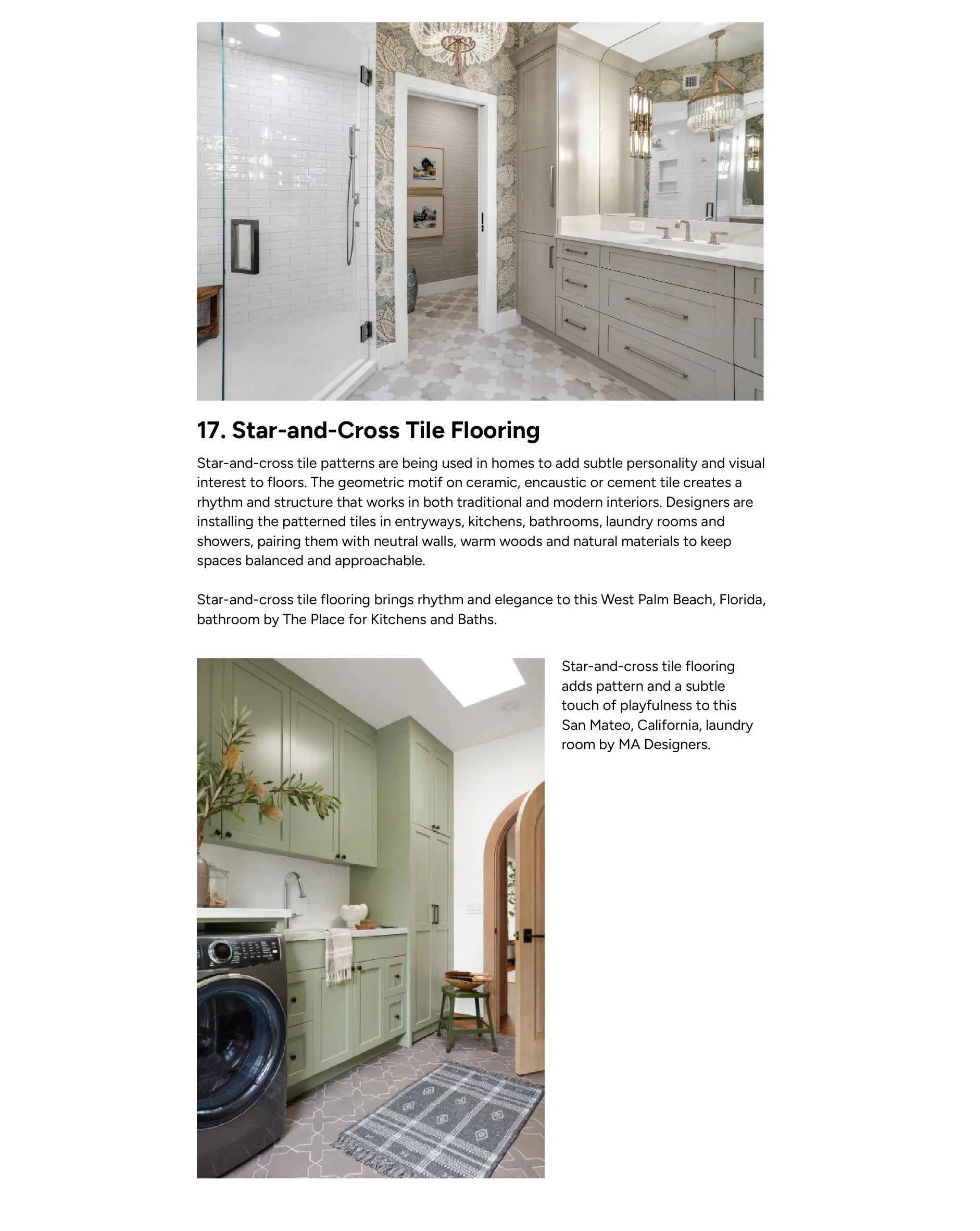 17. Star-and-Cross Tile Flooring

Star-and-cross tile patterns are being used in homes to add subtle personality and visual interest to floors. The geometric motif on ceramic, encaustic or cement tile creates a rhythm and structure that works in both traditional and modern interiors. Designers are installing the patterned tiles in entryways, kitchens, bathrooms, laundry rooms and showers, pairing them with neutral walls, warm woods and natural materials to keep spaces balanced and approachable.

Star-and-cross tile flooring brings rhythm and elegance to this West Palm Beach, Florida, bathroom by The Place for Kitchens and Baths.

Star-and-cross tile flooring adds pattern and a subtle touch of playfulness to this San Mateo, California, laundry room by MA Designers.